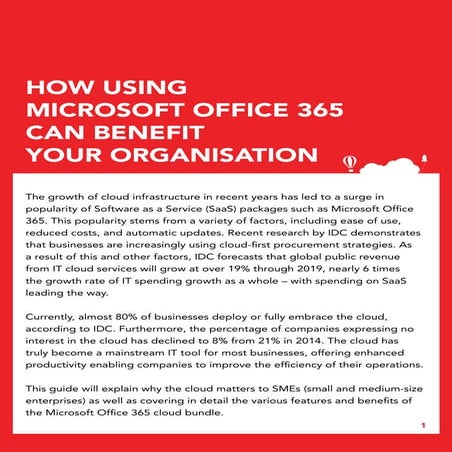 HOW USING
MICROSOFT OFFICE 365
CAN BENEFIT
YOUR ORGANISATION

The growth of cloud infrastructure in recent years has led to a surge in popularity of Software as a Service (SaaS) packages such as Microsoft Office 365. This popularity stems from a variety of factors, including ease of use, reduced costs, and automatic updates. Recent research by IDC demonstrates that businesses are increasingly using cloud-first procurement strategies. As a result of this and other factors, IDC forecasts that global public revenue from IT cloud services will grow at over 19% through 2019, nearly 6 times the growth rate of IT spending growth as a whole – with spending on SaaS leading the way.

Currently, almost 80% of businesses deploy or fully embrace the cloud, according to IDC. Furthermore, the percentage of companies expressing no interest in the cloud has declined to 8% from 21% in 2014. The cloud has truly become a mainstream IT tool for most businesses, offering enhanced productivity enabling companies to improve the efficiency of their operations.

This guide will explain why the cloud matters to SMEs (small and medium-size enterprises) as well as covering in detail the various features and benefits of the Microsoft Office 365 cloud bundle.

1